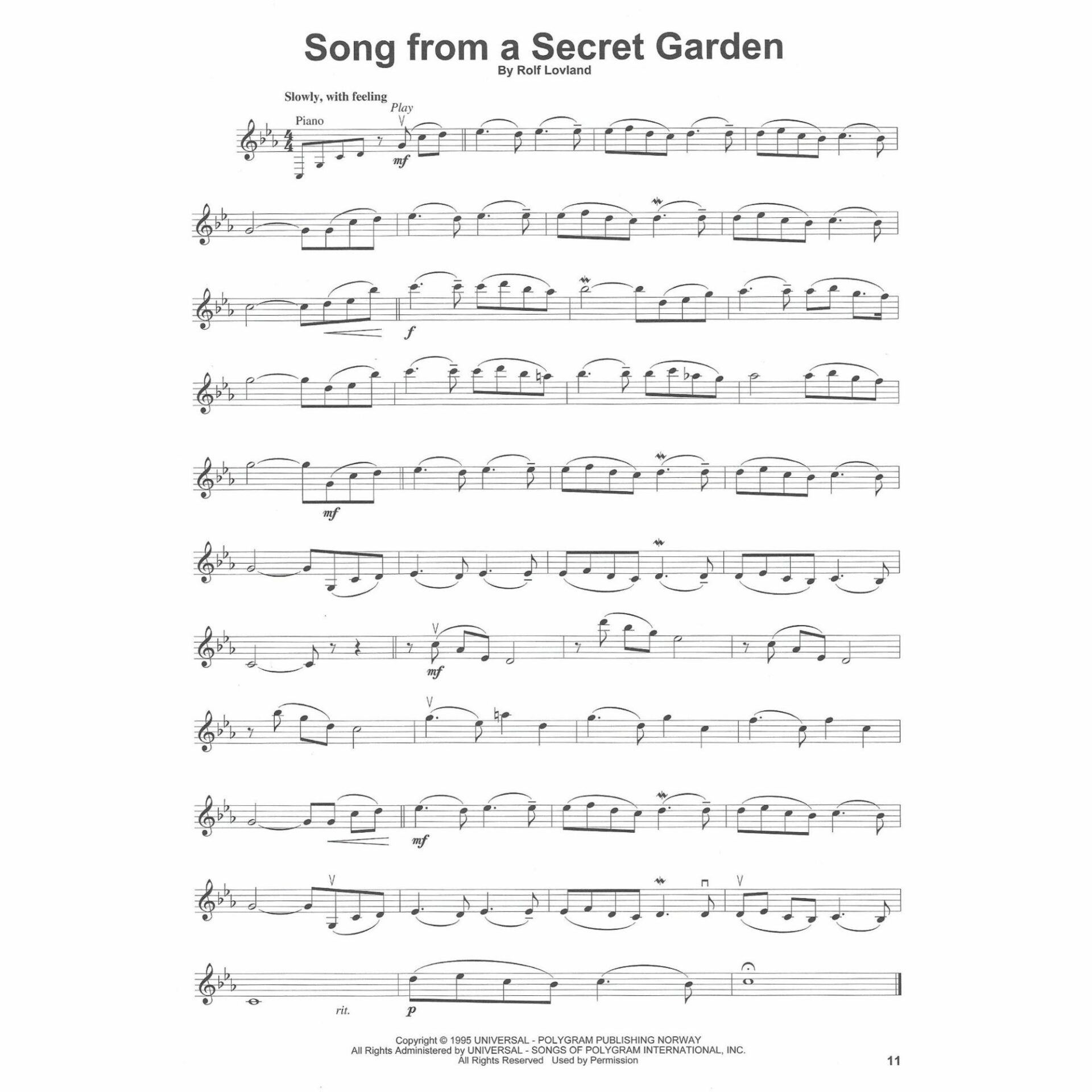 Song from a Secret Garden

By Rolf Lovland

Slowly, with feeling

Piano

Play

mf

f

mf

mf

mf

rit.

p

Copyright © 1995 UNIVERSAL - POLYGRAM PUBLISHING NORWAY
All Rights Administered by UNIVERSAL - SONGS OF POLYGRAM INTERNATIONAL, INC.
All Rights Reserved Used by Permission

11